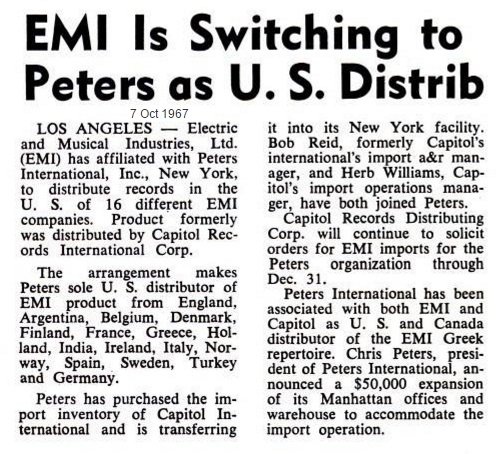 EMI Is Switching to Peters as U. S. Distrib

7 Oct 1967

LOS ANGELES — Electric and Musical Industries, Ltd. (EMI) has affiliated with Peters International, Inc., New York, to distribute records in the U. S. of 16 different EMI companies. Product formerly was distributed by Capitol Records International Corp.

The arrangement makes Peters sole U. S. distributor of EMI product from England, Argentina, Belgium, Denmark, Finland, France, Greece, Holland, India, Ireland, Italy, Norway, Spain, Sweden, Turkey and Germany.

Peters has purchased the import inventory of Capitol International and is transferring it into its New York facility. Bob Reid, formerly Capitol's international's import a&r manager, and Herb Williams, Capitol's import operations manager, have both joined Peters.

Capitol Records Distributing Corp. will continue to solicit orders for EMI imports for the Peters organization through Dec. 31.

Peters International has been associated with both EMI and Capitol as U. S. and Canada distributor of the EMI Greek repertoire. Chris Peters, president of Peters International, announced a $50,000 expansion of its Manhattan offices and warehouse to accommodate the import operation.